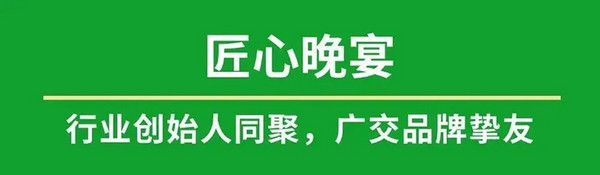 匠心晚宴

行业创始人同聚，广交品牌挚友